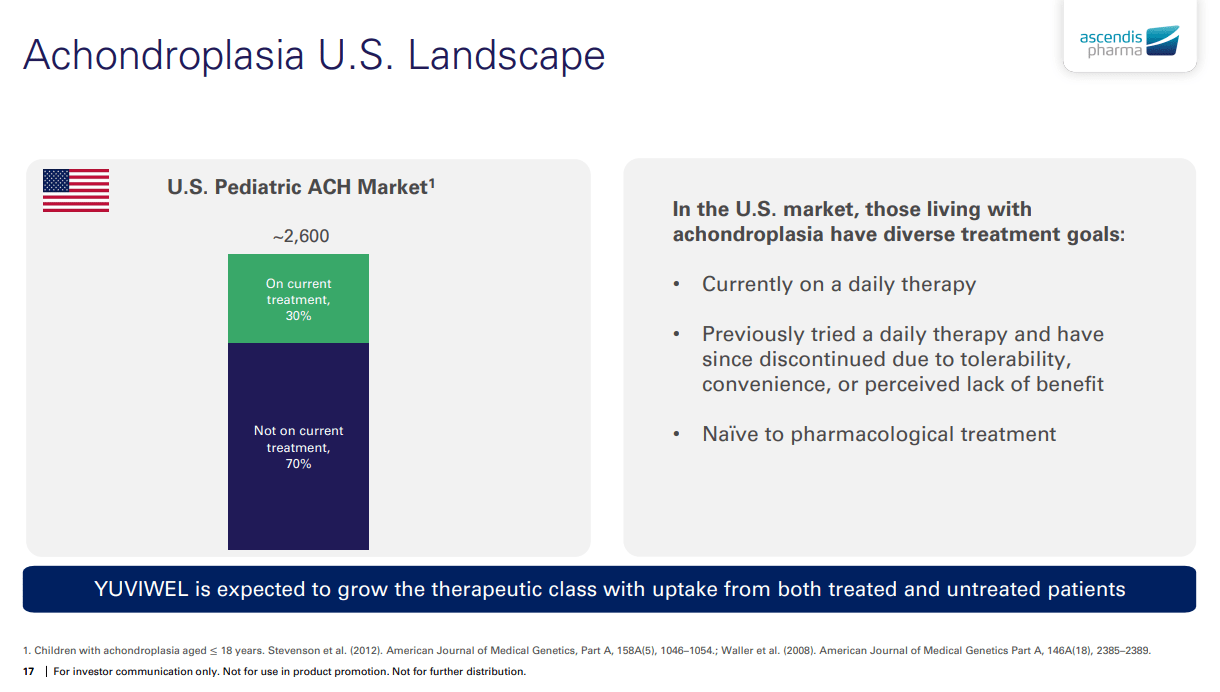 Achondroplasia U.S. Landscape

ascendis pharma

U.S. Pediatric ACH Market$^1$

~2,600

On current treatment, 30%

Not on current treatment, 70%

In the U.S. market, those living with achondroplasia have diverse treatment goals:

• Currently on a daily therapy

• Previously tried a daily therapy and have since discontinued due to tolerability, convenience, or perceived lack of benefit

• Naïve to pharmacological treatment

YUVIWEL is expected to grow the therapeutic class with uptake from both treated and untreated patients

1. Children with achondroplasia aged ≤ 18 years. Stevenson et al. (2012). American Journal of Medical Genetics, Part A, 158A(5), 1046–1054.; Waller et al. (2008). American Journal of Medical Genetics Part A, 146A(18), 2385–2389.

17 | For investor communication only. Not for use in product promotion. Not for further distribution.